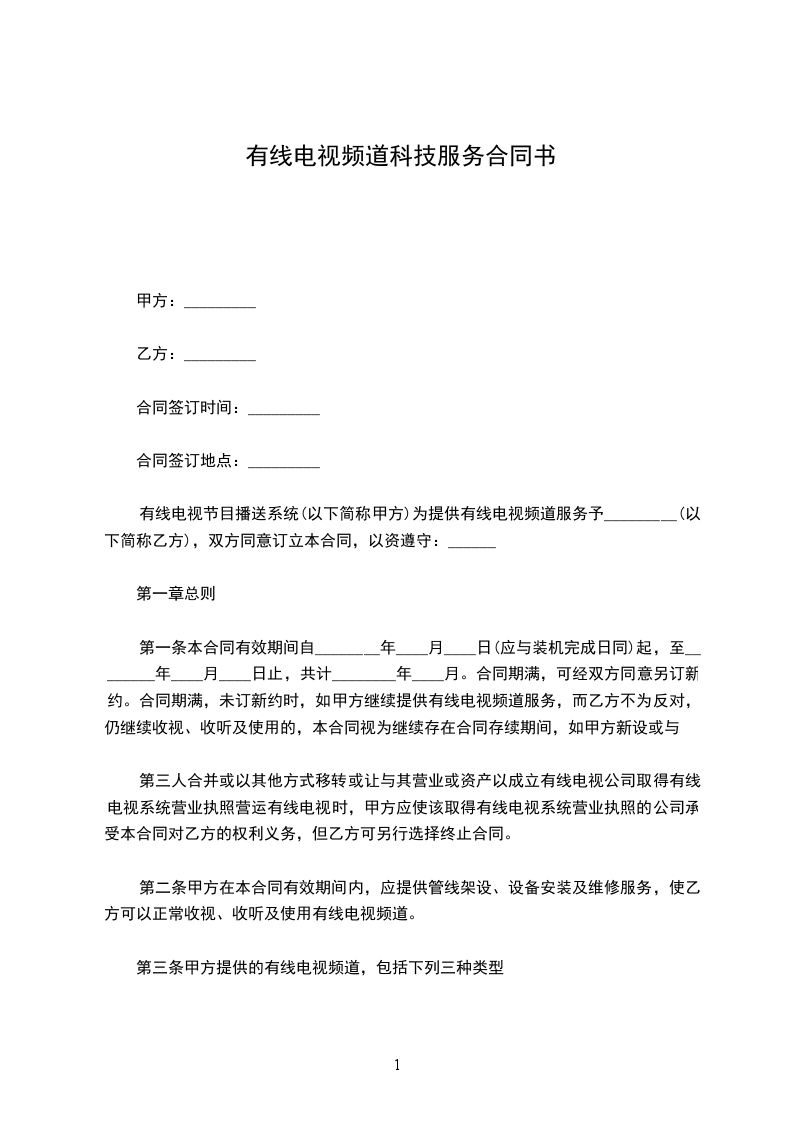 有线电视频道科技服务合同书

甲方：_________

乙方：_________

合同签订时间：_________

合同签订地点：_________

有线电视节目播送系统(以下简称甲方)为提供有线电视频道服务予_________(以下简称乙方)，双方同意订立本合同，以资遵守：______

第一章总则

第一条本合同有效期间自________年____月____日(应与装机完成日同)起，至________年____月____日止，共计________年____月。合同期满，可经双方同意另订新约。合同期满，未订新约时，如甲方继续提供有线电视频道服务，而乙方不为反对，仍继续收视、收听及使用的，本合同视为继续存在合同存续期间，如甲方新设或与

第三人合并或以其他方式移转或让与其营业或资产以成立有线电视公司取得有线电视系统营业执照营运有线电视时，甲方应使该取得有线电视系统营业执照的公司承受本合同对乙方的权利义务，但乙方可另行选择终止合同。

第二条甲方在本合同有效期间内，应提供管线架设、设备安装及维修服务，使乙方可以正常收视、收听及使用有线电视频道。

第三条甲方提供的有线电视频道，包括下列三种类型

1